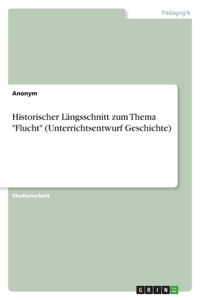 Pädagogik

Anonym

Historischer Längsschnitt zum Thema "Flucht" (Unterrichtsentwurf Geschichte)

Studienarbeit

GRIN